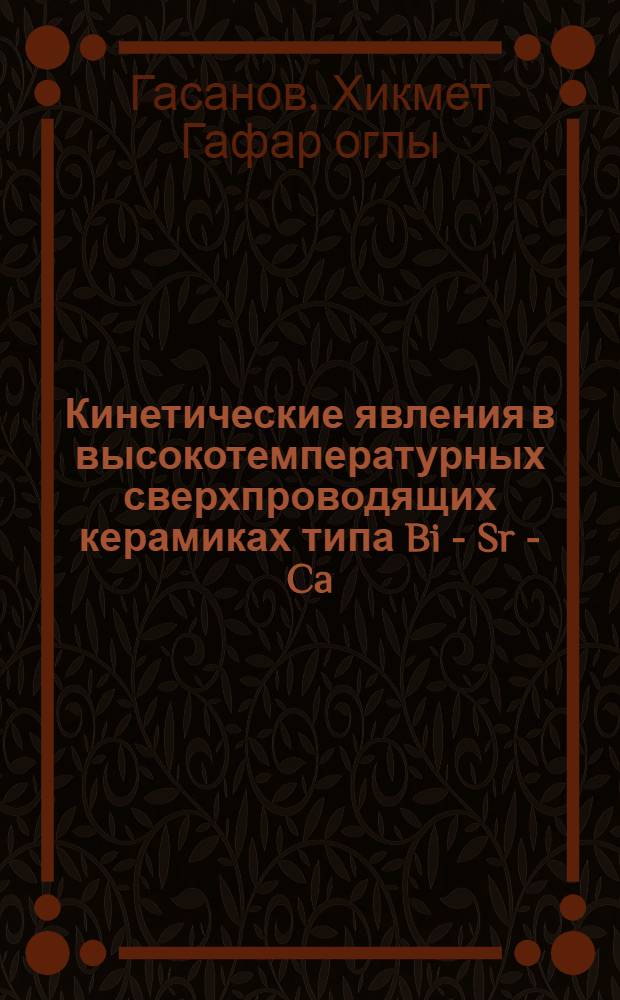 Гасанов, Хикмет Гафар оглы

Кинетические явления в высокотемпературных сверхпроводящих керамиках типа Bi - Sr - Ca